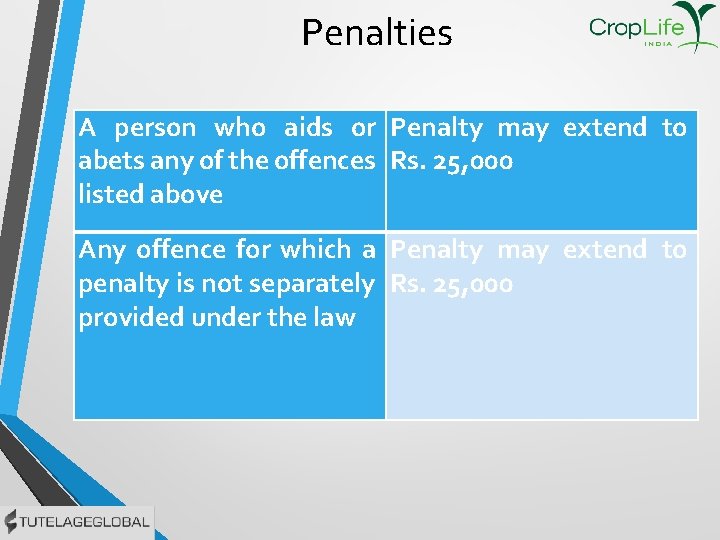 Penalties

CropLife
INDIA

| A person who aids or abets any of the offences listed above | Penalty may extend to Rs. 25,000 |
|---|---|
| Any offence for which a penalty is not separately provided under the law | Penalty may extend to Rs. 25,000 |

TUTELAGEGLOBAL